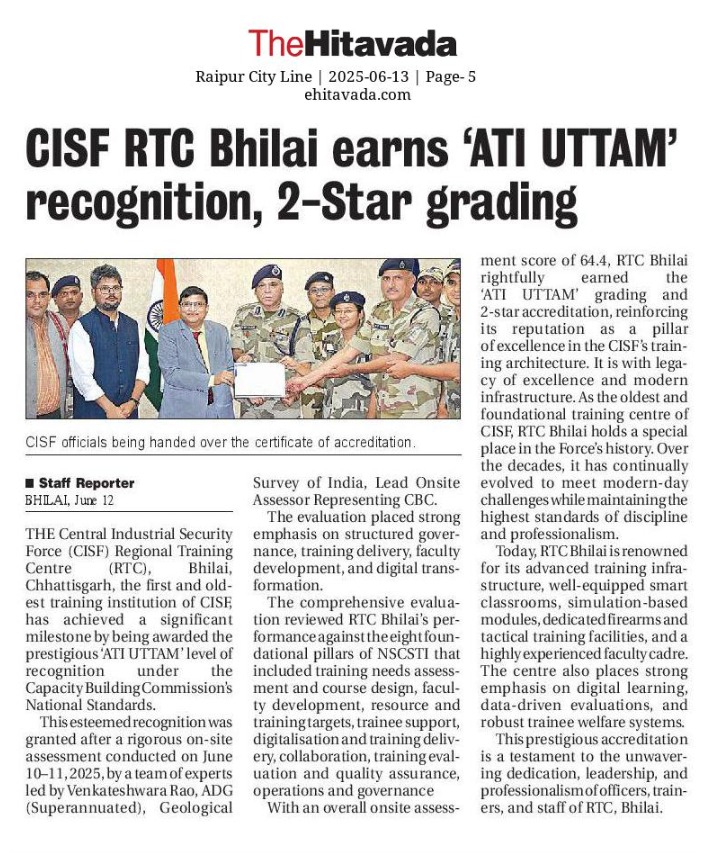 TheHitavada
Raipur City Line | 2025-06-13 | Page- 5
ehitavada.com

CISF RTC Bhilai earns 'ATI UTTAM' recognition, 2-Star grading

CISF officials being handed over the certificate of accreditation.

■ Staff Reporter
BHILAI, June 12

THE Central Industrial Security Force (CISF) Regional Training Centre (RTC), Bhilai, Chhattisgarh, the first and oldest training institution of CISF, has achieved a significant milestone by being awarded the prestigious 'ATI UTTAM' level of recognition under the Capacity Building Commission's National Standards.

This esteemed recognition was granted after a rigorous on-site assessment conducted on June 10–11, 2025, by a team of experts led by Venkateshwara Rao, ADG (Superannuated), Geological Survey of India, Lead Onsite Assessor Representing CBC.

The evaluation placed strong emphasis on structured governance, training delivery, faculty development, and digital transformation.

The comprehensive evaluation reviewed RTC Bhilai's performance against the eight foundational pillars of NSCSTI that included training needs assessment and course design, faculty development, resource and training targets, trainee support, digitalisation and training delivery, collaboration, training evaluation and quality assurance, operations and governance

With an overall onsite assessment score of 64.4, RTC Bhilai rightfully earned the 'ATI UTTAM' grading and 2-star accreditation, reinforcing its reputation as a pillar of excellence in the CISF's training architecture. It is with legacy of excellence and modern infrastructure. As the oldest and foundational training centre of CISF, RTC Bhilai holds a special place in the Force's history. Over the decades, it has continually evolved to meet modern-day challenges while maintaining the highest standards of discipline and professionalism.

Today, RTC Bhilai is renowned for its advanced training infrastructure, well-equipped smart classrooms, simulation-based modules, dedicated firearms and tactical training facilities, and a highly experienced faculty cadre. The centre also places strong emphasis on digital learning, data-driven evaluations, and robust trainee welfare systems.

This prestigious accreditation is a testament to the unwavering dedication, leadership, and professionalism of officers, trainers, and staff of RTC, Bhilai.